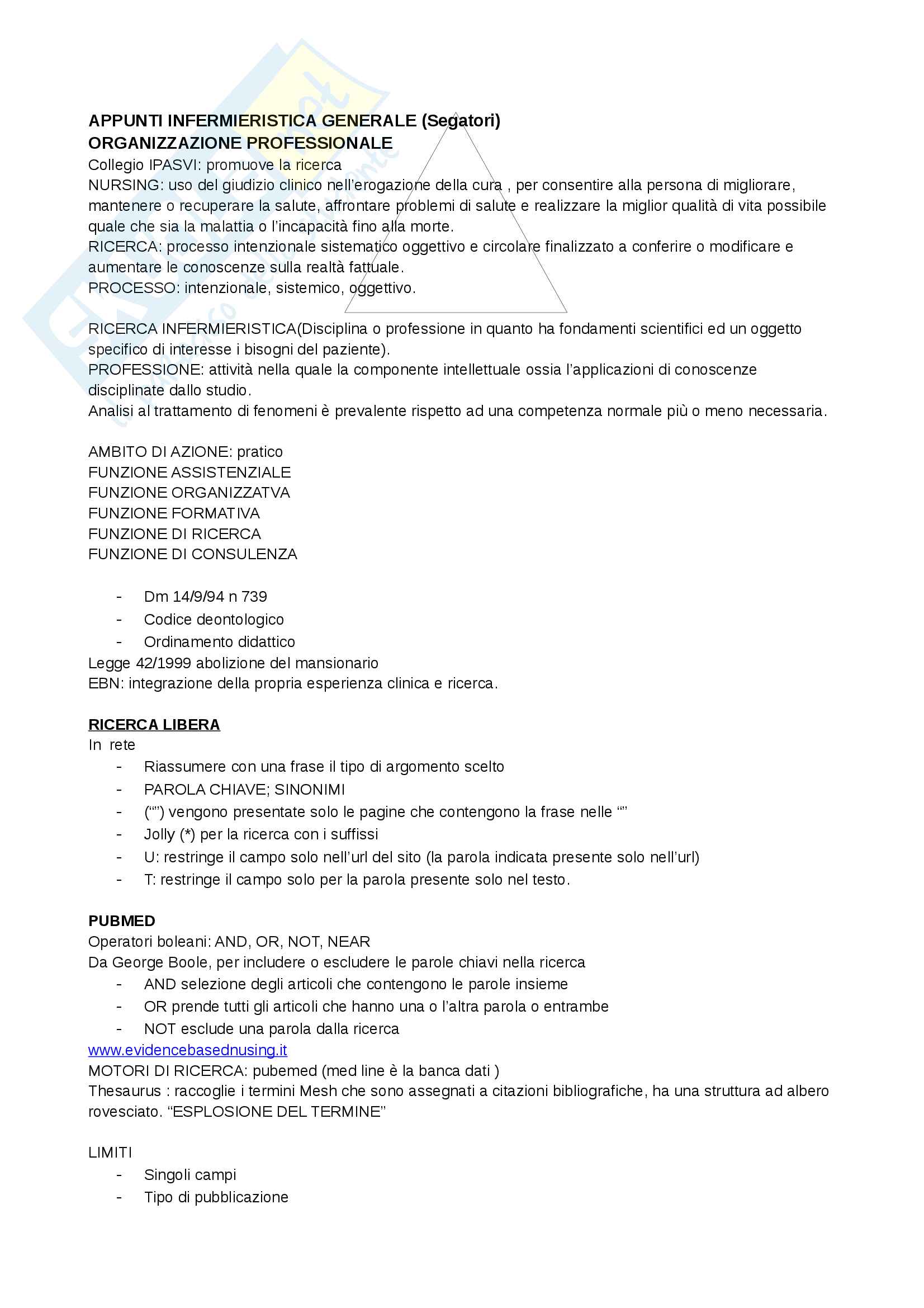 APPUNTI INFERMIERISTICA GENERALE (Segatori)
ORGANIZZAZIONE PROFESSIONALE
Collegio IPASVI: promuove la ricerca
NURSING: uso del giudizio clinico nell'erogazione della cura , per consentire alla persona di migliorare, mantenere o recuperare la salute, affrontare problemi di salute e realizzare la miglior qualità di vita possibile quale che sia la malattia o l'incapacità fino alla morte.
RICERCA: processo intenzionale sistematico oggettivo e circolare finalizzato a conferire o modificare e aumentare le conoscenze sulla realtà fattuale.
PROCESSO: intenzionale, sistemico, oggettivo.

RICERCA INFERMIERISTICA(Disciplina o professione in quanto ha fondamenti scientifici ed un oggetto specifico di interesse i bisogni del paziente).
PROFESSIONE: attività nella quale la componente intellettuale ossia l'applicazioni di conoscenze disciplinate dallo studio.
Analisi al trattamento di fenomeni è prevalente rispetto ad una competenza normale più o meno necessaria.

AMBITO DI AZIONE: pratico
FUNZIONE ASSISTENZIALE
FUNZIONE ORGANIZZATVA
FUNZIONE FORMATIVA
FUNZIONE DI RICERCA
FUNZIONE DI CONSULENZA

- Dm 14/9/94 n 739
- Codice deontologico
- Ordinamento didattico
Legge 42/1999 abolizione del mansionario
EBN: integrazione della propria esperienza clinica e ricerca.

RICERCA LIBERA
In rete
- Riassumere con una frase il tipo di argomento scelto
- PAROLA CHIAVE; SINONIMI
- ("") vengono presentate solo le pagine che contengono la frase nelle ""
- Jolly (*) per la ricerca con i suffissi
- U: restringe il campo solo nell'url del sito (la parola indicata presente solo nell'url)
- T: restringe il campo solo per la parola presente solo nel testo.

PUBMED
Operatori boleani: AND, OR, NOT, NEAR
Da George Boole, per includere o escludere le parole chiavi nella ricerca
- AND selezione degli articoli che contengono le parole insieme
- OR prende tutti gli articoli che hanno una o l'altra parola o entrambe
- NOT esclude una parola dalla ricerca
www.evidencebasednusing.it
MOTORI DI RICERCA: pubemed (med line è la banca dati )
Thesaurus : raccoglie i termini Mesh che sono assegnati a citazioni bibliografiche, ha una struttura ad albero rovesciato. "ESPLOSIONE DEL TERMINE"

LIMITI
- Singoli campi
- Tipo di pubblicazione